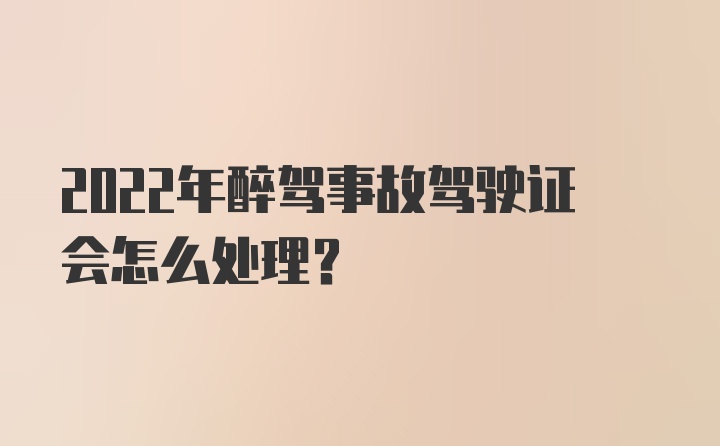 2022年醉驾事故驾驶证会怎么处理？